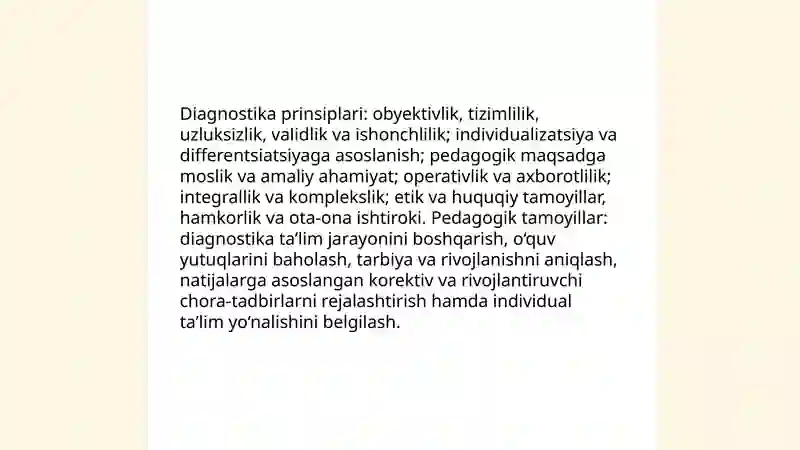 Diagnostika prinsiplari: obyektivlik, tizimlilik, uzluksizlik, validlik va ishonchlilik; individualizatsiya va differentsiatsiyaga asoslanish; pedagogik maqsadga moslik va amaliy ahamiyat; operativlik va axborotlilik; integrallik va komplekslik; etik va huquqiy tamoyillar, hamkorlik va ota-ona ishtiroki. Pedagogik tamoyillar: diagnostika ta’lim jarayonini boshqarish, o‘quv yutuqlarini baholash, tarbiya va rivojlanishni aniqlash, natijalarga asoslangan korektiv va rivojlantiruvchi chora-tadbirlarni rejalashtirish hamda individual ta’lim yo‘nalishini belgilash.